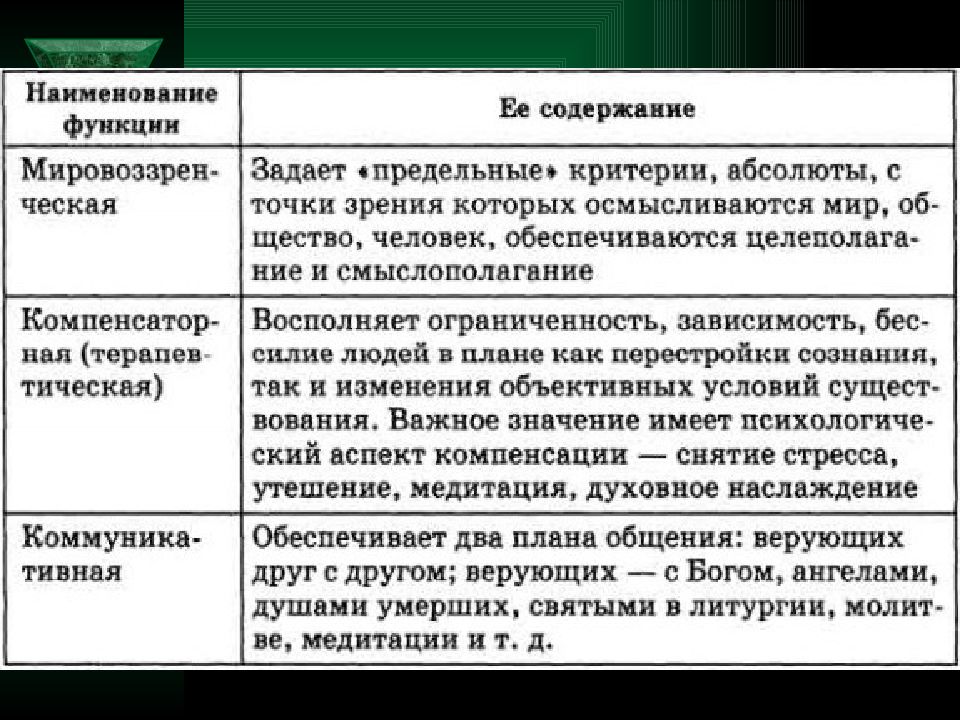 | Наименование функции | Ее содержание |
|---|---|
| Мировоззренческая | Задает «предельные» критерии, абсолюты, с точки зрения которых осмысливаются мир, общество, человек, обеспечиваются целеполагание и смыслополагание |
| Компенсаторная (терапевтическая) | Восполняет ограниченность, зависимость, бессилие людей в плане как перестройки сознания, так и изменения объективных условий существования. Важное значение имеет психологический аспект компенсации — снятие стресса, утешение, медитация, духовное наслаждение |
| Коммуникативная | Обеспечивает два плана общения: верующих друг с другом; верующих — с Богом, ангелами, душами умерших, святыми в литургии, молитве, медитации и т. д. |